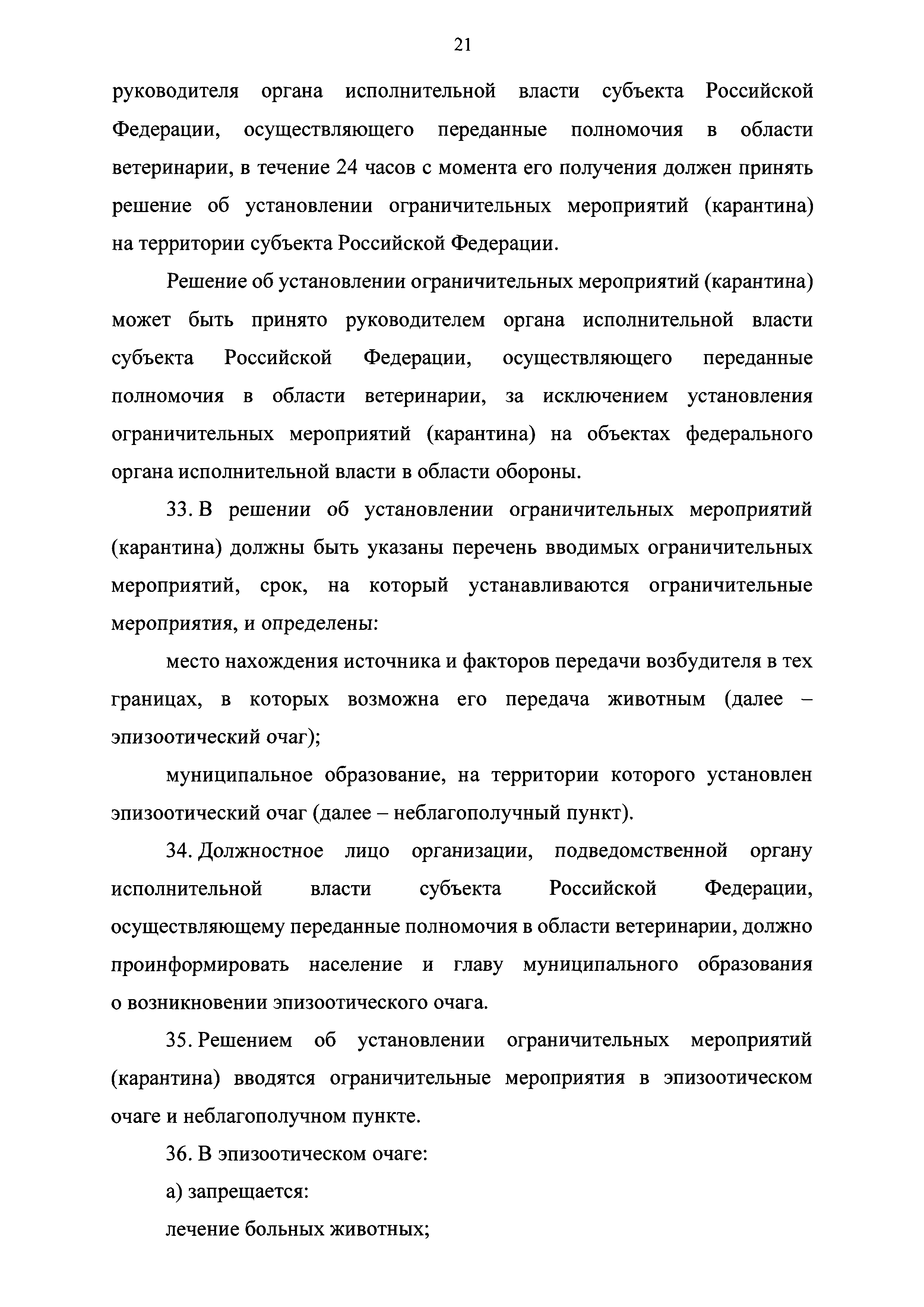 21

руководителя органа исполнительной власти субъекта Российской Федерации, осуществляющего переданные полномочия в области ветеринарии, в течение 24 часов с момента его получения должен принять решение об установлении ограничительных мероприятий (карантина) на территории субъекта Российской Федерации.

Решение об установлении ограничительных мероприятий (карантина) может быть принято руководителем органа исполнительной власти субъекта Российской Федерации, осуществляющего переданные полномочия в области ветеринарии, за исключением установления ограничительных мероприятий (карантина) на объектах федерального органа исполнительной власти в области обороны.

33. В решении об установлении ограничительных мероприятий (карантина) должны быть указаны перечень вводимых ограничительных мероприятий, срок, на который устанавливаются ограничительные мероприятия, и определены:

место нахождения источника и факторов передачи возбудителя в тех границах, в которых возможна его передача животным (далее – эпизоотический очаг);

муниципальное образование, на территории которого установлен эпизоотический очаг (далее – неблагополучный пункт).

34. Должностное лицо организации, подведомственной органу исполнительной власти субъекта Российской Федерации, осуществляющему переданные полномочия в области ветеринарии, должно проинформировать население и главу муниципального образования о возникновении эпизоотического очага.

35. Решением об установлении ограничительных мероприятий (карантина) вводятся ограничительные мероприятия в эпизоотическом очаге и неблагополучном пункте.

36. В эпизоотическом очаге:

а) запрещается:

лечение больных животных;